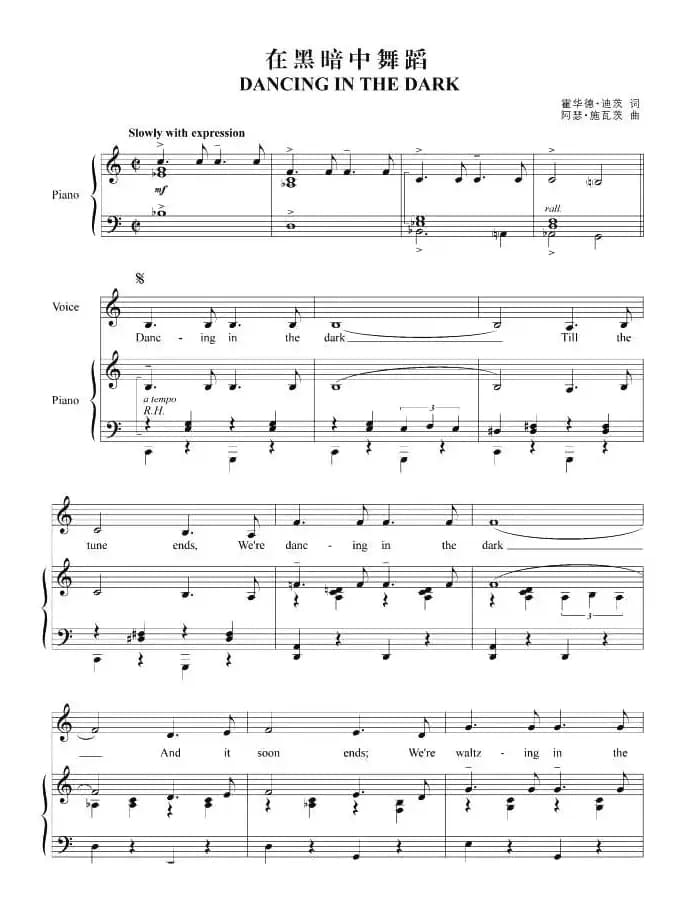 在黑暗中舞蹈
DANCING IN THE DARK

霍华德·迪茨 词
阿瑟·施瓦茨 曲

Slowly with expression

Piano

mf

rall.

Voice

Danc - ing in the dark Till the

Piano

a tempo
R.H.

3

tune ends, We're danc - ing in the dark

3

And it soon ends; We're waltz - ing in the